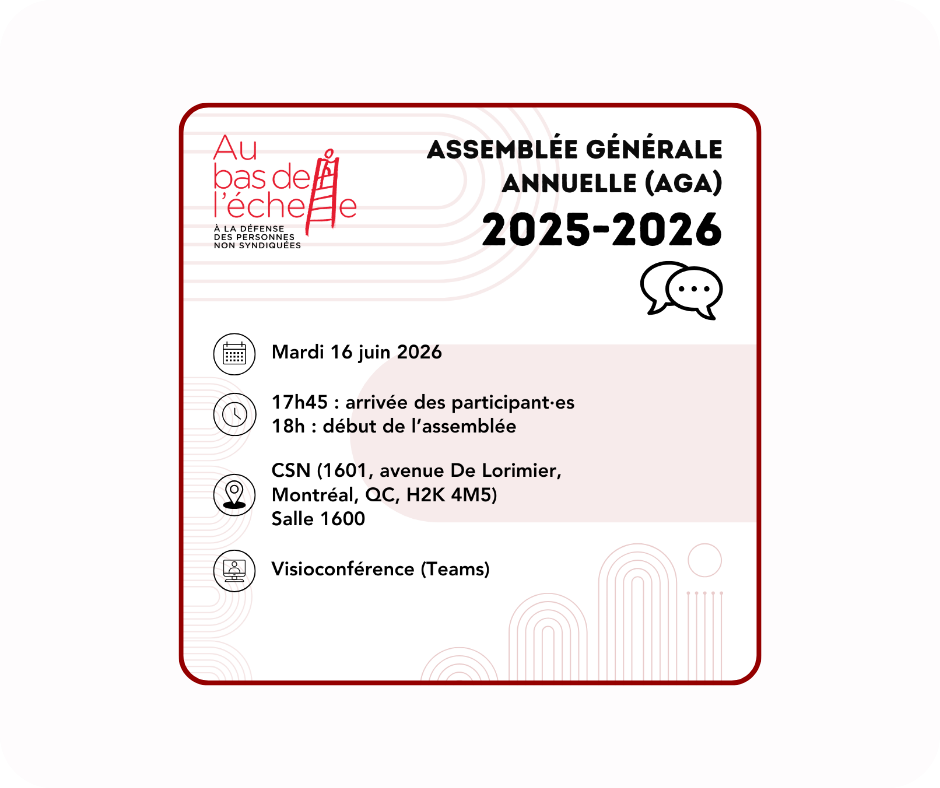 Au bas de l'échelle
À LA DÉFENSE DES PERSONNES NON SYNDIQUÉES

ASSEMBLÉE GÉNÉRALE ANNUELLE (AGA)
2025-2026

Mardi 16 juin 2026

17h45 : arrivée des participant·es
18h : début de l'assemblée

CSN (1601, avenue De Lorimier, Montréal, QC, H2K 4M5)
Salle 1600

Visioconférence (Teams)